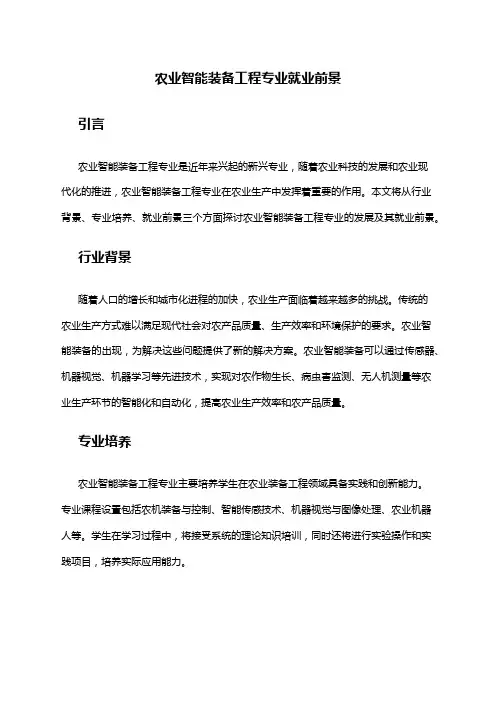 农业智能装备工程专业就业前景

引言

农业智能装备工程专业是近年来兴起的新兴专业，随着农业科技的发展和农业现代化的推进，农业智能装备工程专业在农业生产中发挥着重要的作用。本文将从行业背景、专业培养、就业前景三个方面探讨农业智能装备工程专业的发展及其就业前景。

行业背景

随着人口的增长和城市化进程的加快，农业生产面临着越来越多的挑战。传统的农业生产方式难以满足现代社会对农产品质量、生产效率和环境保护的要求。农业智能装备的出现，为解决这些问题提供了新的解决方案。农业智能装备可以通过传感器、机器视觉、机器学习等先进技术，实现对农作物生长、病虫害监测、无人机测量等农业生产环节的智能化和自动化，提高农业生产效率和农产品质量。

专业培养

农业智能装备工程专业主要培养学生在农业装备工程领域具备实践和创新能力。专业课程设置包括农机装备与控制、智能传感技术、机器视觉与图像处理、农业机器人等。学生在学习过程中，将接受系统的理论知识培训，同时还将进行实验操作和实践项目，培养实际应用能力。